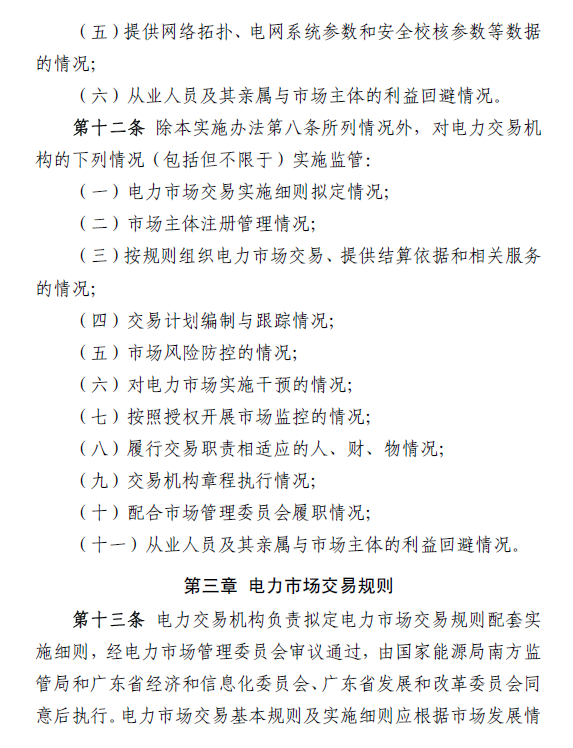 （五）提供网络拓扑、电网系统参数和安全校核参数等数据的情况；

（六）从业人员及其亲属与市场主体的利益回避情况。

第十二条 除本实施办法第八条所列情况外，对电力交易机构的下列情况（包括但不限于）实施监管：

（一）电力市场交易实施细则拟定情况；

（二）市场主体注册管理情况；

（三）按规则组织电力市场交易、提供结算依据和相关服务的情况；

（四）交易计划编制与跟踪情况；

（五）市场风险防控的情况；

（六）对电力市场实施干预的情况；

（七）按照授权开展市场监控的情况；

（八）履行交易职责相适应的人、财、物情况；

（九）交易机构章程执行情况；

（十）配合市场管理委员会履职情况；

（十一）从业人员及其亲属与市场主体的利益回避情况。

第三章 电力市场交易规则

第十三条 电力交易机构负责拟定电力市场交易规则配套实施细则，经电力市场管理委员会审议通过，由国家能源局南方监管局和广东省经济和信息化委员会、广东省发展和改革委员会同意后执行。电力市场交易基本规则及实施细则应根据市场发展情